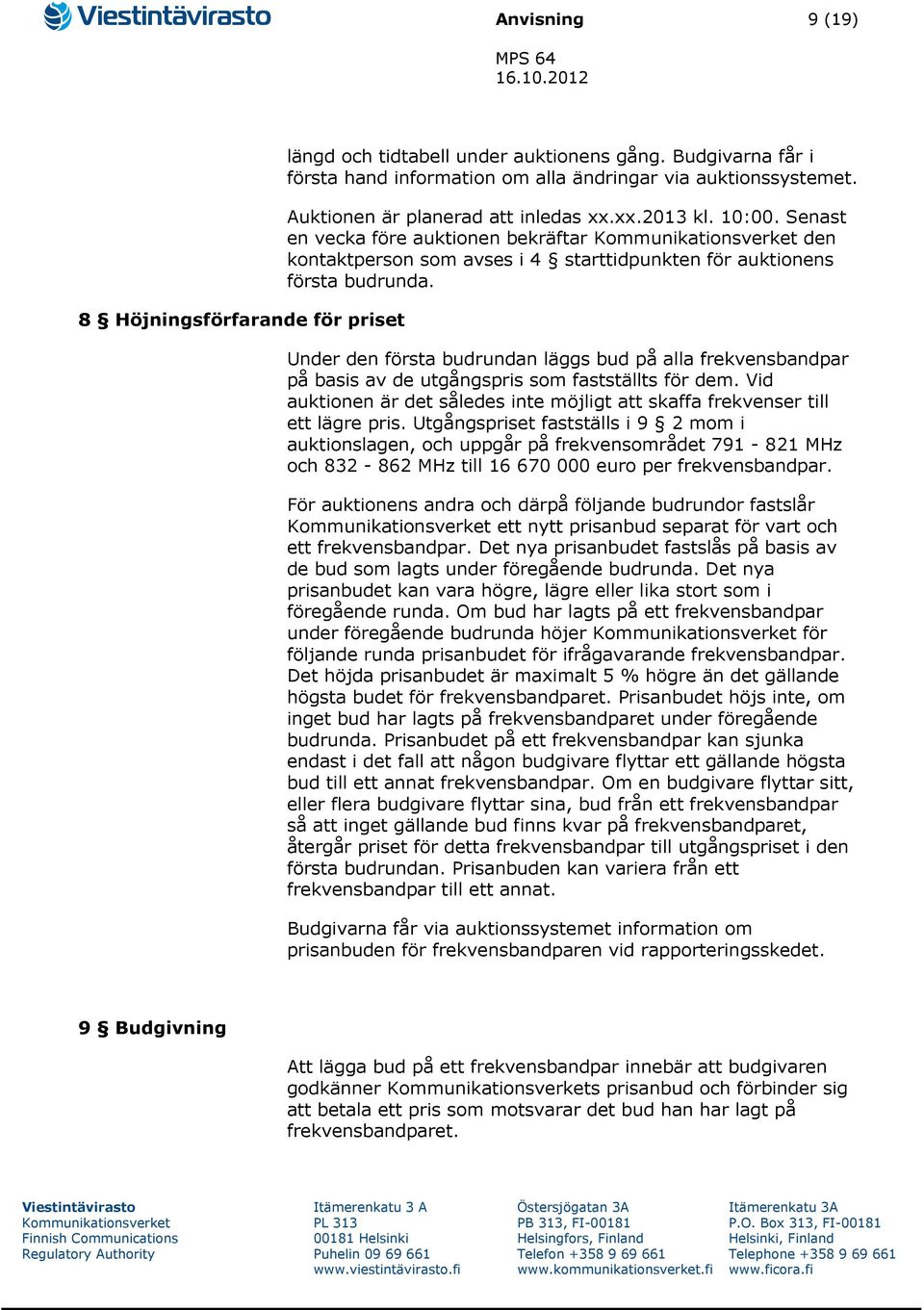 Viestintävirasto

Anvisning 9 (19)

MPS 64
16.10.2012

längd och tidtabell under auktionens gång. Budgivarna får i första hand information om alla ändringar via auktionssystemet.

Auktionen är planerad att inledas xx.xx.2013 kl. 10:00. Senast en vecka före auktionen bekräftar Kommunikationsverket den kontaktperson som avses i 4 § starttidpunkten för auktionens första budrunda.

8 § Höjningsförfarande för priset

Under den första budrundan läggs bud på alla frekvensbandpar på basis av de utgångspris som fastställts för dem. Vid auktionen är det således inte möjligt att skaffa frekvenser till ett lägre pris. Utgångspriset fastställs i 9 § 2 mom i auktionslagen, och uppgår på frekvensområdet 791 - 821 MHz och 832 - 862 MHz till 16 670 000 euro per frekvensbandpar.

För auktionens andra och därpå följande budrundor fastslår Kommunikationsverket ett nytt prisanbud separat för vart och ett frekvensbandpar. Det nya prisanbudet fastslås på basis av de bud som lagts under föregående budrunda. Det nya prisanbudet kan vara högre, lägre eller lika stort som i föregående runda. Om bud har lagts på ett frekvensbandpar under föregående budrunda höjer Kommunikationsverket för följande runda prisanbudet för ifrågavarande frekvensbandpar. Det höjda prisanbudet är maximalt 5 % högre än det gällande högsta budet för frekvensbandparet. Prisanbudet höjs inte, om inget bud har lagts på frekvensbandparet under föregående budrunda. Prisanbudet på ett frekvensbandpar kan sjunka endast i det fall att någon budgivare flyttar ett gällande högsta bud till ett annat frekvensbandpar. Om en budgivare flyttar sitt, eller flera budgivare flyttar sina, bud från ett frekvensbandpar så att inget gällande bud finns kvar på frekvensbandparet, återgår priset för detta frekvensbandpar till utgångspriset i den första budrundan. Prisanbuden kan variera från ett frekvensbandpar till ett annat.

Budgivarna får via auktionssystemet information om prisanbuden för frekvensbandparen vid rapporteringsskedet.

9 § Budgivning

Att lägga bud på ett frekvensbandpar innebär att budgivaren godkänner Kommunikationsverkets prisanbud och förbinder sig att betala ett pris som motsvarar det bud han har lagt på frekvensbandparet.

Viestintävirasto
Kommunikationsverket
Finnish Communications
Regulatory Authority

Itämerenkatu 3 A
PL 313
00181 Helsinki
Puhelin 09 69 661
www.viestintävirasto.fi

Östersjögatan 3A
PB 313, FI-00181
Helsingfors, Finland
Telefon +358 9 69 661
www.kommunikationsverket.fi

Itämerenkatu 3A
P.O. Box 313, FI-00181
Helsinki, Finland
Telephone +358 9 69 661
www.ficora.fi